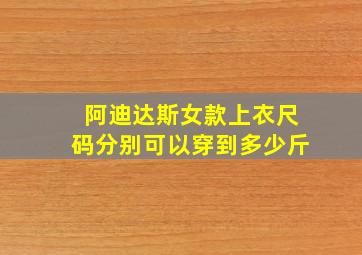 阿迪达斯女款上衣尺码分别可以穿到多少斤